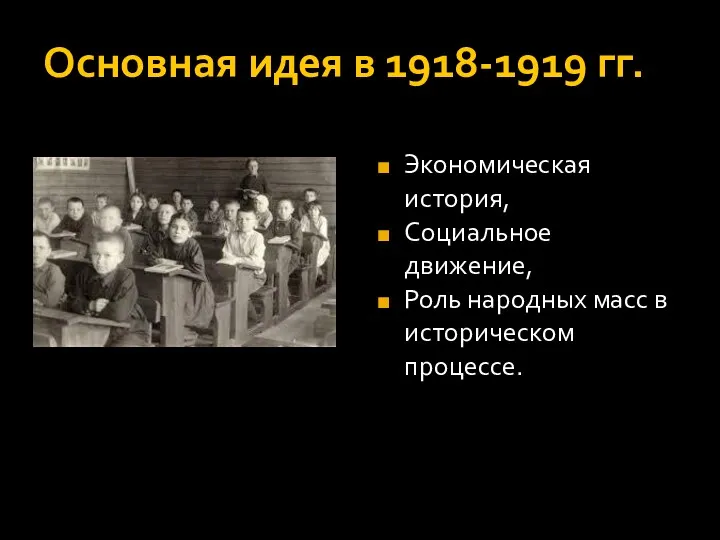 Основная идея в 1918-1919 гг.

Экономическая история,

Социальное движение,

Роль народных масс в историческом процессе.